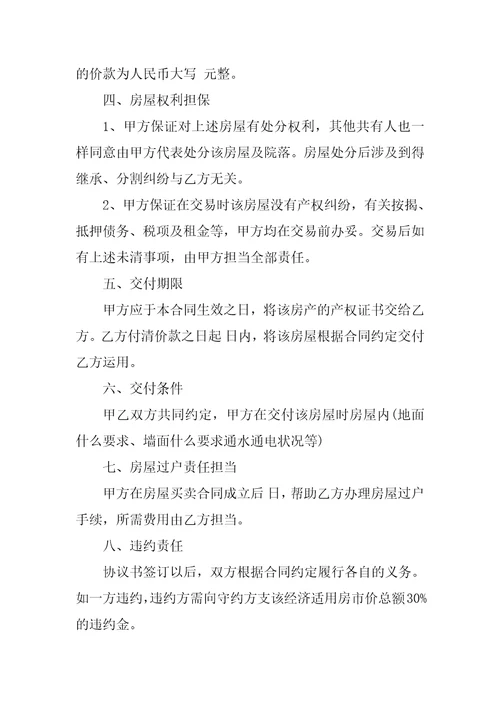 的价款为人民币大写 元整。

四、房屋权利担保

1、甲方保证对上述房屋有处分权利，其他共有人也一样同意由甲方代表处分该房屋及院落。房屋处分后涉及到得继承、分割纠纷与乙方无关。

2、甲方保证在交易时该房屋没有产权纠纷，有关按揭、抵押债务、税项及租金等，甲方均在交易前办妥。交易后如有上述未清事项，由甲方担当全部责任。

五、交付期限

甲方应于本合同生效之日，将该房产的产权证书交给乙方。乙方付清价款之日起 日内，将该房屋根据合同约定交付乙方运用。

六、交付条件

甲乙双方共同约定，甲方在交付该房屋时房屋内(地面什么要求、墙面什么要求通水通电状况等)

七、房屋过户责任担当

甲方在房屋买卖合同成立后 日，帮助乙方办理房屋过户手续，所需费用由乙方担当。

八、违约责任

协议书签订以后，双方根据合同约定履行各自的义务。如一方违约，违约方需向守约方支该经济适用房市价总额30%的违约金。